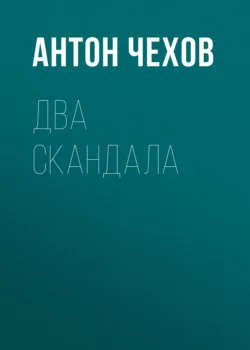 АНТОН ЧЕХОВ

ДВА СКАНДАЛА